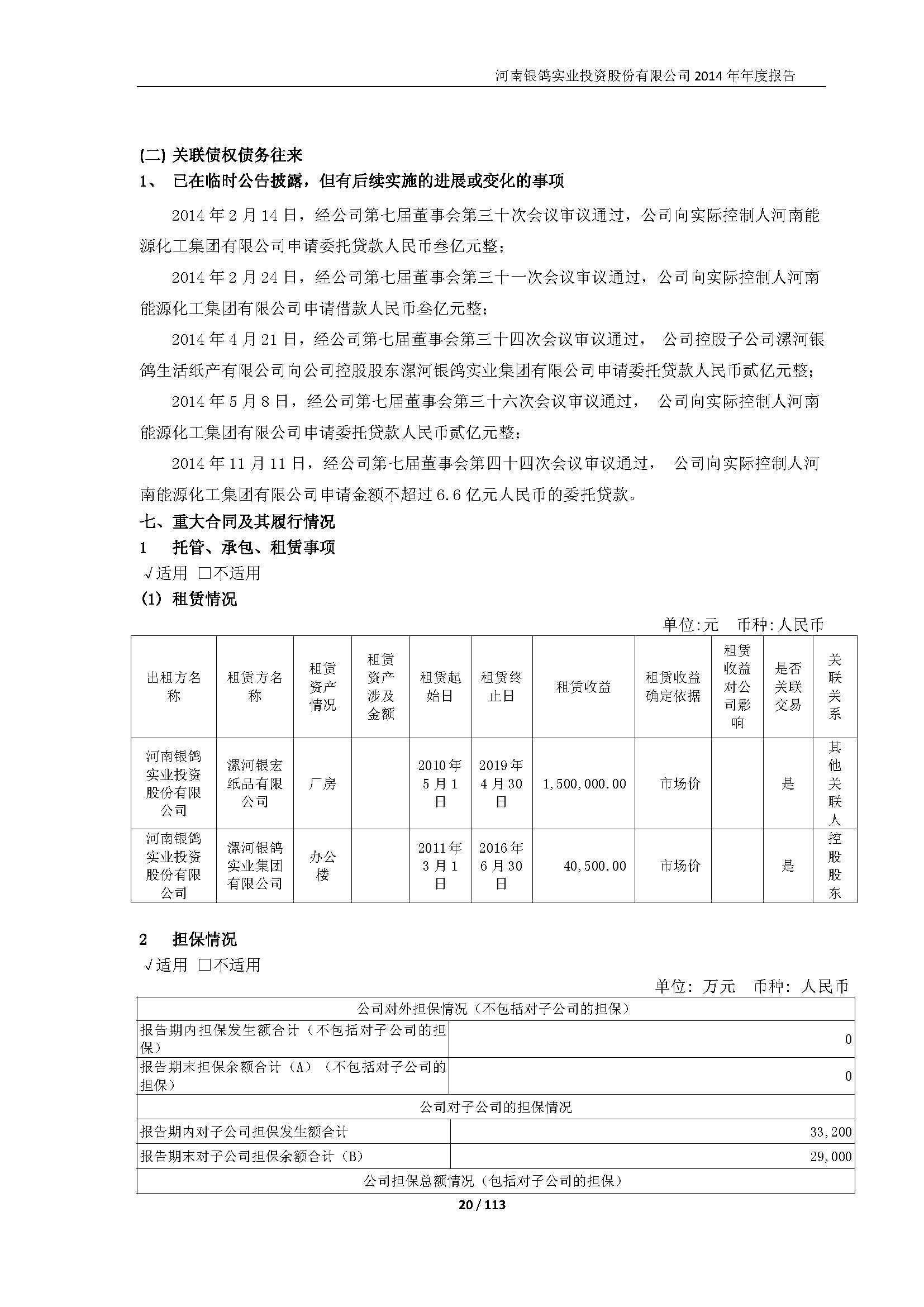 河南银鸽实业投资股份有限公司 2014 年年度报告

(二) 关联债权债务往来
1、 已在临时公告披露，但有后续实施的进展或变化的事项

2014 年 2 月 14 日，经公司第七届董事会第三十次会议审议通过，公司向实际控制人河南能源化工集团有限公司申请委托贷款人民币叁亿元整；

2014 年 2 月 24 日，经公司第七届董事会第三十一次会议审议通过，公司向实际控制人河南能源化工集团有限公司申请借款人民币叁亿元整；

2014 年 4 月 21 日，经公司第七届董事会第三十四次会议审议通过， 公司控股子公司漯河银鸽生活纸产有限公司向公司控股股东漯河银鸽实业集团有限公司申请委托贷款人民币贰亿元整；

2014 年 5 月 8 日，经公司第七届董事会第三十六次会议审议通过， 公司向实际控制人河南能源化工集团有限公司申请委托贷款人民币贰亿元整；

2014 年 11 月 11 日，经公司第七届董事会第四十四次会议审议通过， 公司向实际控制人河南能源化工集团有限公司申请金额不超过 6.6 亿元人民币的委托贷款。

七、重大合同及其履行情况
1 托管、承包、租赁事项
√适用 □不适用
(1) 租赁情况
单位:元 币种:人民币

| 出租方名称 | 租赁方名称 | 租赁资产情况 | 租赁资产涉及金额 | 租赁起始日 | 租赁终止日 | 租赁收益 | 租赁收益确定依据 | 租赁收益对公司影响 | 是否关联交易 | 关联关系 |
|---|---|---|---|---|---|---|---|---|---|---|
| 河南银鸽实业投资股份有限公司 | 漯河银宏纸品有限公司 | 厂房 | | 2010 年 5 月 1 日 | 2019 年 4 月 30 日 | 1,500,000.00 | 市场价 | | 是 | 其他关联人 |
| 河南银鸽实业投资股份有限公司 | 漯河银鸽实业集团有限公司 | 办公楼 | | 2011 年 3 月 1 日 | 2016 年 6 月 30 日 | 40,500.00 | 市场价 | | 是 | 控股股东 |

2 担保情况
√适用 □不适用
单位: 万元 币种: 人民币

| 公司对外担保情况（不包括对子公司的担保） | |
|---|---|
| 报告期内担保发生额合计（不包括对子公司的担保） | 0 |
| 报告期末担保余额合计（A）（不包括对子公司的担保） | 0 |
| 公司对子公司的担保情况 | |
| 报告期内对子公司担保发生额合计 | 33,200 |
| 报告期末对子公司担保余额合计（B） | 29,000 |
| 公司担保总额情况（包括对子公司的担保） | |

20 / 113